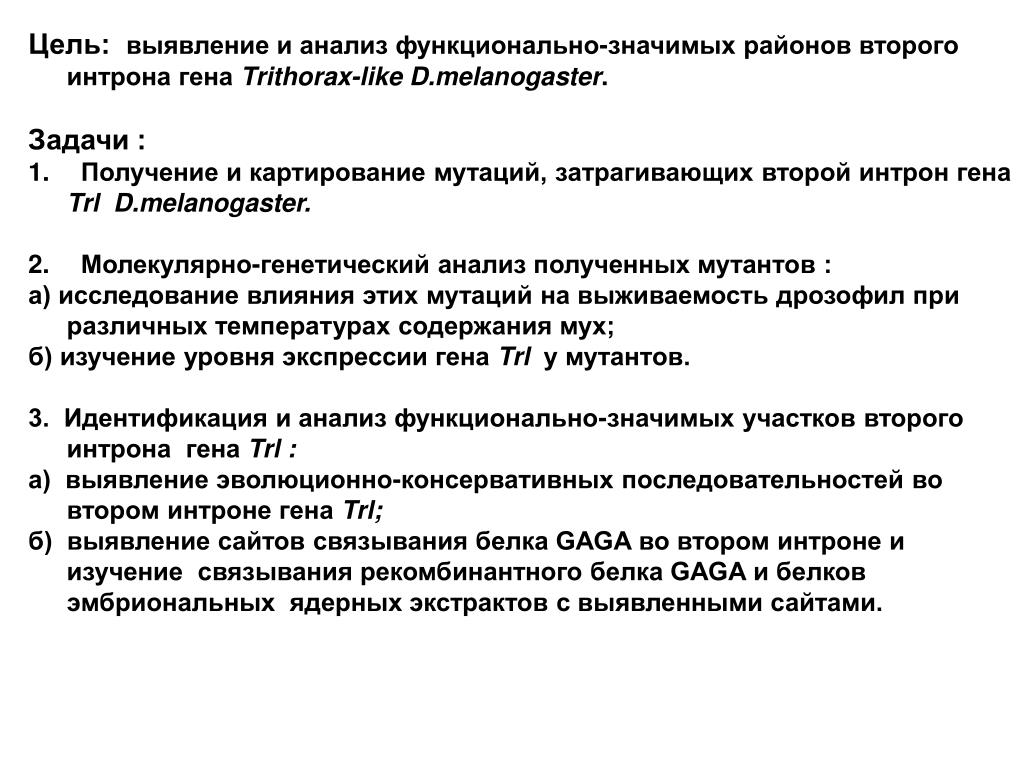 Цель: выявление и анализ функционально-значимых районов второго интрона гена Trithorax-like D.melanogaster.

Задачи :
1. Получение и картирование мутаций, затрагивающих второй интрон гена Trl D.melanogaster.

2. Молекулярно-генетический анализ полученных мутантов :
а) исследование влияния этих мутаций на выживаемость дрозофил при различных температурах содержания мух;
б) изучение уровня экспрессии гена Trl у мутантов.

3. Идентификация и анализ функционально-значимых участков второго интрона гена Trl :
а) выявление эволюционно-консервативных последовательностей во втором интроне гена Trl;
б) выявление сайтов связывания белка GAGA во втором интроне и изучение связывания рекомбинантного белка GAGA и белков эмбриональных ядерных экстрактов с выявленными сайтами.